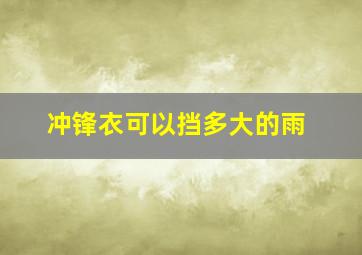 冲锋衣可以挡多大的雨